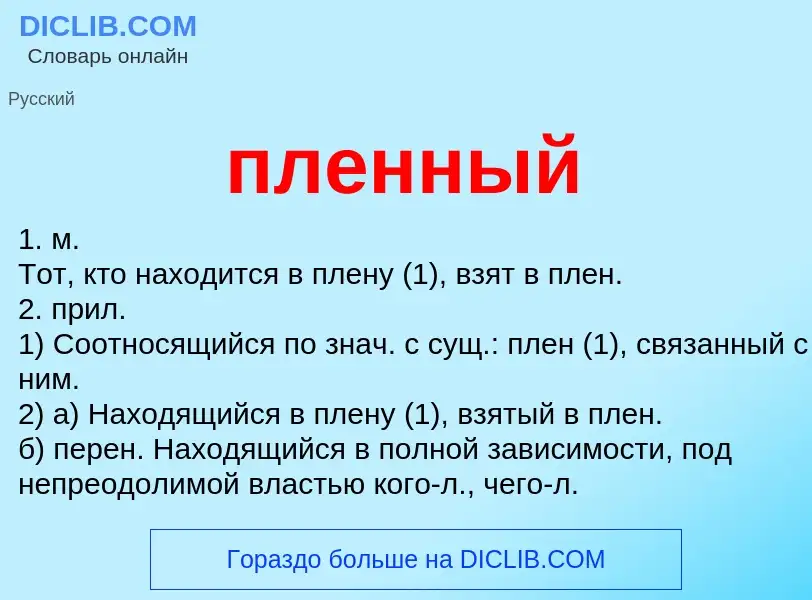 DICLIB.COM
Словарь онлайн

Русский

пленный

1. м.
Тот, кто находится в плену (1), взят в плен.
2. прил.
1) Соотносящийся по знач. с сущ.: плен (1), связанный с ним.
2) а) Находящийся в плену (1), взятый в плен.
б) перен. Находящийся в полной зависимости, под непреодолимой властью кого-л., чего-л.

Гораздо больше на DICLIB.COM